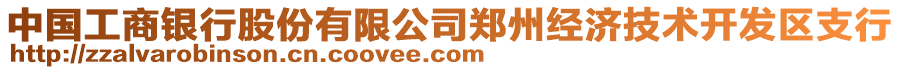 中国工商银行股份有限公司郑州经济技术开发区支行
http://zzalvarobinson.cn.coovee.com